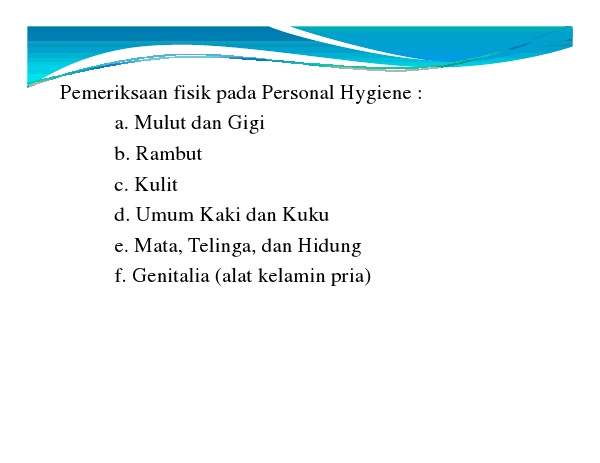 Pemeriksaan fisik pada Personal Hygiene :

a. Mulut dan Gigi

b. Rambut

c. Kulit

d. Umum Kaki dan Kuku

e. Mata, Telinga, dan Hidung

f. Genitalia (alat kelamin pria)